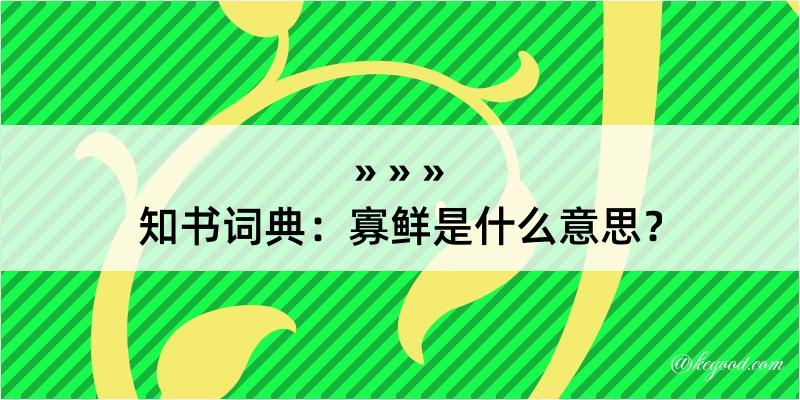 » » »
知书词典：寡鲜是什么意思？

@kegood.com